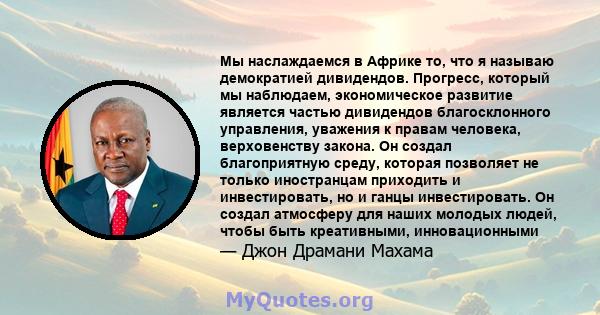 Мы наслаждаемся в Африке то, что я называю демократией дивидендов. Прогресс, который мы наблюдаем, экономическое развитие является частью дивидендов благосклонного управления, уважения к правам человека, верховенству закона. Он создал благоприятную среду, которая позволяет не только иностранцам приходить и инвестировать, но и ганцы инвестировать. Он создал атмосферу для наших молодых людей, чтобы быть креативными, инновационными
— Джон Драмани Махама

MyQuotes.org